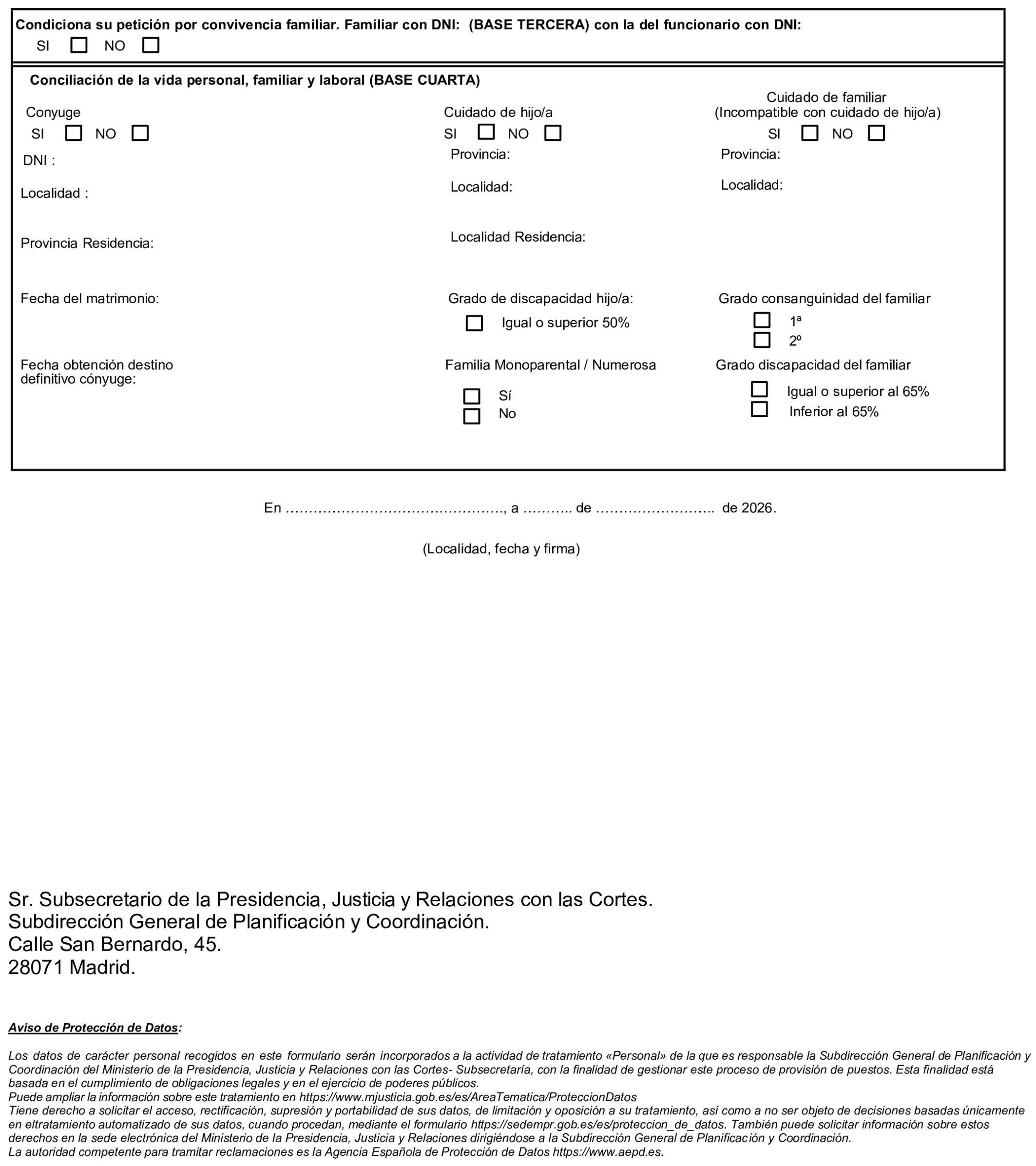 Condiciona su petición por convivencia familiar. Familiar con DNI: (BASE TERCERA) con la del funcionario con DNI:
SI ☐ NO ☐

Conciliación de la vida personal, familiar y laboral (BASE CUARTA)

Conyuge
SI ☐ NO ☐

DNI :

Localidad :

Provincia Residencia:

Fecha del matrimonio:

Fecha obtención destino definitivo cónyuge:

Cuidado de hijo/a
SI ☐ NO ☐

Provincia:

Localidad:

Localidad Residencia:

Grado de discapacidad hijo/a:
☐ Igual o superior 50%

Familia Monoparental / Numerosa
☐ Sí
☐ No

Cuidado de familiar
(Incompatible con cuidado de hijo/a)
SI ☐ NO ☐

Provincia:

Localidad:

Grado consanguinidad del familiar
☐ 1ª
☐ 2º

Grado discapacidad del familiar
☐ Igual o superior al 65%
☐ Inferior al 65%

En ____, a ____ de ____ de 2026.

(Localidad, fecha y firma)

Sr. Subsecretario de la Presidencia, Justicia y Relaciones con las Cortes.
Subdirección General de Planificación y Coordinación.
Calle San Bernardo, 45.
28071 Madrid.

Aviso de Protección de Datos:

Los datos de carácter personal recogidos en este formulario serán incorporados a la actividad de tratamiento «Personal» de la que es responsable la Subdirección General de Planificación y Coordinación del Ministerio de la Presidencia, Justicia y Relaciones con las Cortes- Subsecretaría, con la finalidad de gestionar este proceso de provisión de puestos. Esta finalidad está basada en el cumplimiento de obligaciones legales y en el ejercicio de poderes públicos.
Puede ampliar la información sobre este tratamiento en https://www.mjusticia.gob.es/es/AreaTematica/ProteccionDatos
Tiene derecho a solicitar el acceso, rectificación, supresión y portabilidad de sus datos, de limitación y oposición a su tratamiento, así como a no ser objeto de decisiones basadas únicamente en eltratamiento automatizado de sus datos, cuando procedan, mediante el formulario https://sedempr.gob.es/es/proteccion_de_datos. También puede solicitar información sobre estos derechos en la sede electrónica del Ministerio de la Presidencia, Justicia y Relaciones dirigiéndose a la Subdirección General de Planificación y Coordinación.
La autoridad competente para tramitar reclamaciones es la Agencia Española de Protección de Datos https://www.aepd.es.